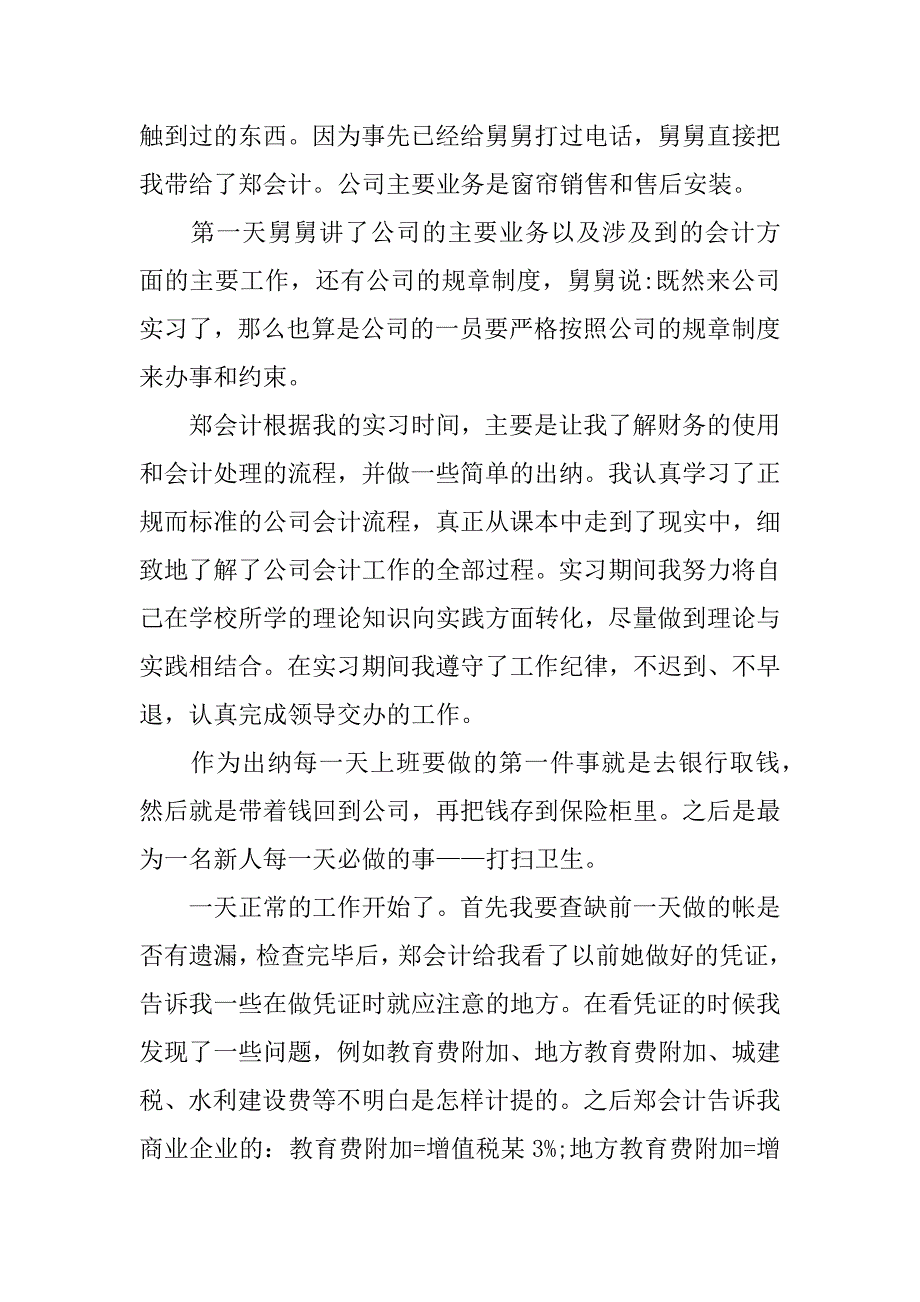 触到过的东西。因为事先已经给舅舅打过电话，舅舅直接把我带给了郑会计。公司主要业务是窗帘销售和售后安装。

第一天舅舅讲了公司的主要业务以及涉及到的会计方面的主要工作，还有公司的规章制度，舅舅说:既然来公司实习了，那么也算是公司的一员要严格按照公司的规章制度来办事和约束。

郑会计根据我的实习时间，主要是让我了解财务的使用和会计处理的流程，并做一些简单的出纳。我认真学习了正规而标准的公司会计流程，真正从课本中走到了现实中，细致地了解了公司会计工作的全部过程。实习期间我努力将自己在学校所学的理论知识向实践方面转化，尽量做到理论与实践相结合。在实习期间我遵守了工作纪律，不迟到、不早退，认真完成领导交办的工作。

作为出纳每一天上班要做的第一件事就是去银行取钱，然后就是带着钱回到公司，再把钱存到保险柜里。之后是最为一名新人每一天必做的事——打扫卫生。

一天正常的工作开始了。首先我要查缺前一天做的帐是否有遗漏，检查完毕后，郑会计给我看了以前她做好的凭证，告诉我一些在做凭证时就应注意的地方。在看凭证的时候我发现了一些问题，例如教育费附加、地方教育费附加、城建税、水利建设费等不明白是怎样计提的。之后郑会计告诉我商业企业的：教育费附加=增值税某 3%;地方教育费附加=增